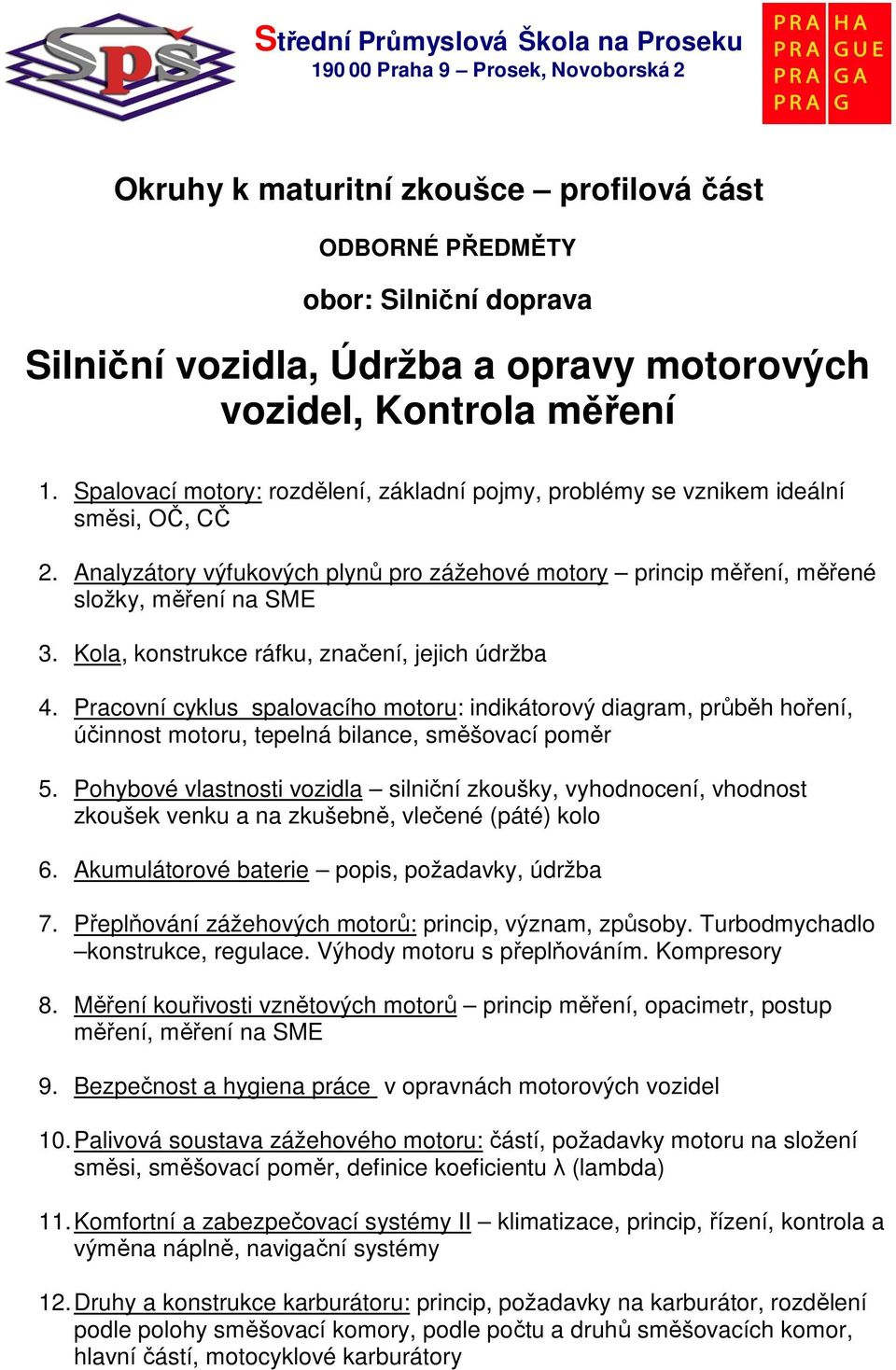 SPŠ

Střední Průmyslová Škola na Proseku
190 00 Praha 9 – Prosek, Novoborská 2

PRA HA
PRA GUE
PRA GA
PRA G

Okruhy k maturitní zkoušce – profilová část

ODBORNÉ PŘEDMĚTY

obor: Silniční doprava

Silniční vozidla, Údržba a opravy motorových vozidel, Kontrola měření

1. Spalovací motory: rozdělení, základní pojmy, problémy se vznikem ideální směsi, OČ, CČ

2. Analyzátory výfukových plynů pro zážehové motory – princip měření, měřené složky, měření na SME

3. Kola, konstrukce ráfku, značení, jejich údržba

4. Pracovní cyklus spalovacího motoru: indikátorový diagram, průběh hoření, účinnost motoru, tepelná bilance, směšovací poměr

5. Pohybové vlastnosti vozidla – silniční zkoušky, vyhodnocení, vhodnost zkoušek venku a na zkušebně, vlečené (páté) kolo

6. Akumulátorové baterie – popis, požadavky, údržba

7. Přeplňování zážehových motorů: princip, význam, způsoby. Turbodmychadlo –konstrukce, regulace. Výhody motoru s přeplňováním. Kompresory

8. Měření kouřivosti vznětových motorů – princip měření, opacimetr, postup měření, měření na SME

9. Bezpečnost a hygiena práce v opravnách motorových vozidel

10. Palivová soustava zážehového motoru: částí, požadavky motoru na složení směsi, směšovací poměr, definice koeficientu λ (lambda)

11. Komfortní a zabezpečovací systémy II – klimatizace, princip, řízení, kontrola a výměna náplně, navigační systémy

12. Druhy a konstrukce karburátoru: princip, požadavky na karburátor, rozdělení podle polohy směšovací komory, podle počtu a druhů směšovacích komor, hlavní částí, motocyklové karburátory